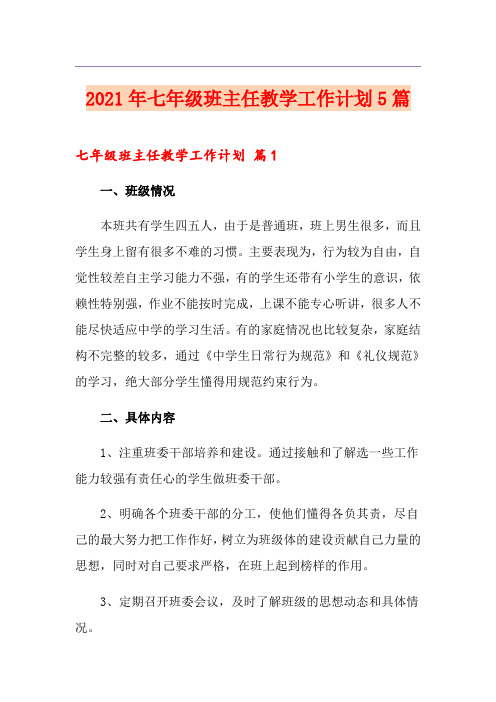 2021年七年级班主任教学工作计划5篇

七年级班主任教学工作计划 篇1

一、班级情况

本班共有学生四五人，由于是普通班，班上男生很多，而且学生身上留有很多不难的习惯。主要表现为，行为较为自由，自觉性较差自主学习能力不强，有的学生还带有小学生的意识，依赖性特别强，作业不能按时完成，上课不能专心听讲，很多人不能尽快适应中学的学习生活。有的家庭情况也比较复杂，家庭结构不完整的较多，通过《中学生日常行为规范》和《礼仪规范》的学习，绝大部分学生懂得用规范约束行为。

二、具体内容

1、注重班委干部培养和建设。通过接触和了解选一些工作能力较强有责任心的学生做班委干部。

2、明确各个班委干部的分工，使他们懂得各负其责，尽自己的最大努力把工作作好，树立为班级体的建设贡献自己力量的思想，同时对自己要求严格，在班上起到榜样的作用。

3、定期召开班委会议，及时了解班级的思想动态和具体情况。